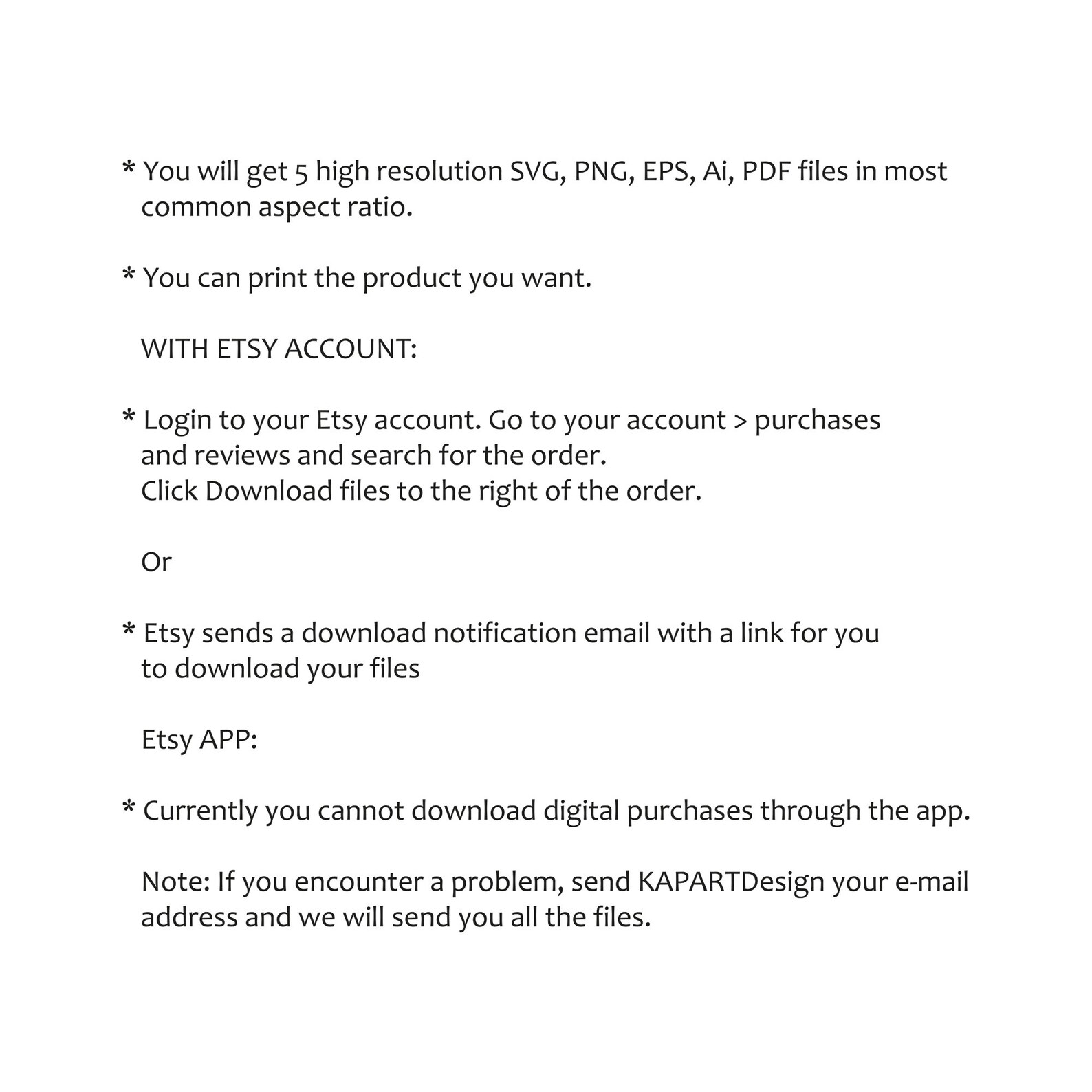 * You will get 5 high resolution SVG, PNG, EPS, Ai, PDF files in most common aspect ratio.

* You can print the product you want.

WITH ETSY ACCOUNT:

* Login to your Etsy account. Go to your account > purchases and reviews and search for the order.
Click Download files to the right of the order.

Or

* Etsy sends a download notification email with a link for you to download your files

Etsy APP:

* Currently you cannot download digital purchases through the app.

Note: If you encounter a problem, send KAPARTDesign your e-mail address and we will send you all the files.